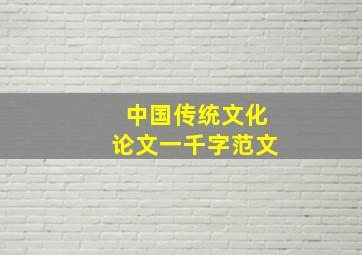 中国传统文化
论文一千字范文